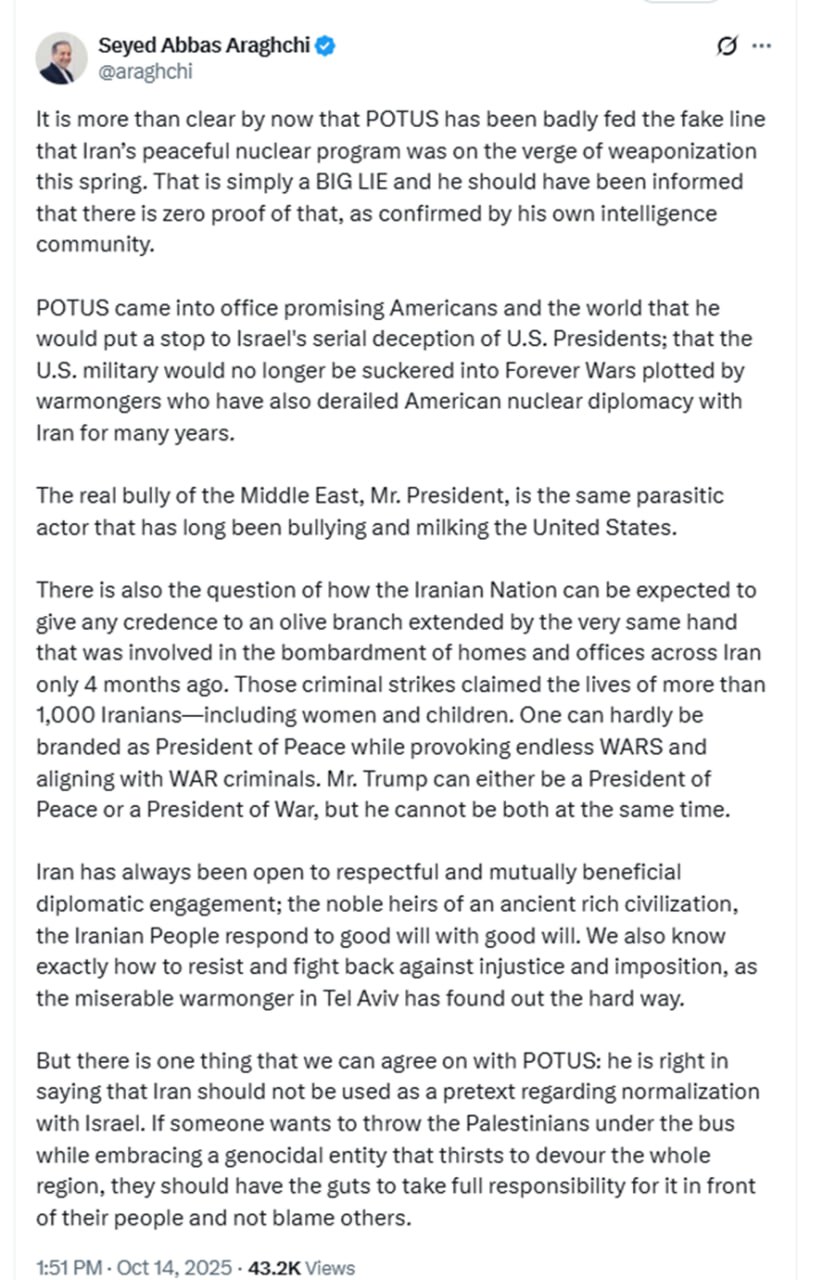 Seyed Abbas Araghchi
@araghchi

It is more than clear by now that POTUS has been badly fed the fake line that Iran's peaceful nuclear program was on the verge of weaponization this spring. That is simply a BIG LIE and he should have been informed that there is zero proof of that, as confirmed by his own intelligence community.

POTUS came into office promising Americans and the world that he would put a stop to Israel's serial deception of U.S. Presidents; that the U.S. military would no longer be suckered into Forever Wars plotted by warmongers who have also derailed American nuclear diplomacy with Iran for many years.

The real bully of the Middle East, Mr. President, is the same parasitic actor that has long been bullying and milking the United States.

There is also the question of how the Iranian Nation can be expected to give any credence to an olive branch extended by the very same hand that was involved in the bombardment of homes and offices across Iran only 4 months ago. Those criminal strikes claimed the lives of more than 1,000 Iranians—including women and children. One can hardly be branded as President of Peace while provoking endless WARS and aligning with WAR criminals. Mr. Trump can either be a President of Peace or a President of War, but he cannot be both at the same time.

Iran has always been open to respectful and mutually beneficial diplomatic engagement; the noble heirs of an ancient rich civilization, the Iranian People respond to good will with good will. We also know exactly how to resist and fight back against injustice and imposition, as the miserable warmonger in Tel Aviv has found out the hard way.

But there is one thing that we can agree on with POTUS: he is right in saying that Iran should not be used as a pretext regarding normalization with Israel. If someone wants to throw the Palestinians under the bus while embracing a genocidal entity that thirsts to devour the whole region, they should have the guts to take full responsibility for it in front of their people and not blame others.

1:51 PM · Oct 14, 2025 · 43.2K Views